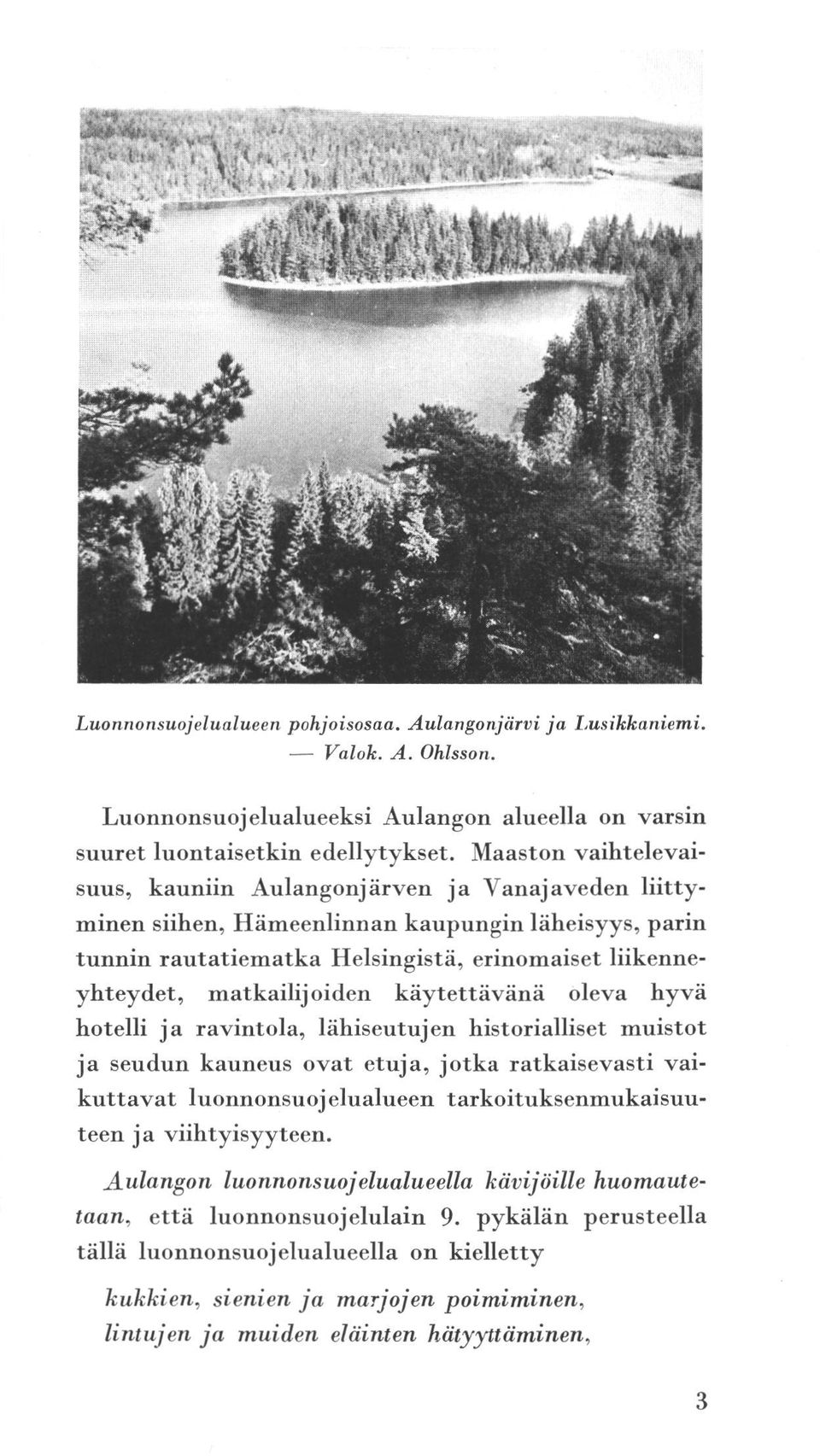 Luonnonsuojelualueen pohjoisosaa. Aulangonjärvi ja Lusikkaniemi. — Valok. A. Ohlsson.

Luonnonsuojelualueeksi Aulangon alueella on varsin suuret luontaisetkin edellytykset. Maaston vaihtelevaisuus, kauniin Aulangonjärven ja Vanajaveden liittyminen siihen, Hämeenlinnan kaupungin läheisyys, parin tunnin rautatiematka Helsingistä, erinomaiset liikenneyhteydet, matkailijoiden käytettävänä oleva hyvä hotelli ja ravintola, lähiseutujen historialliset muistot ja seudun kauneus ovat etuja, jotka ratkaisevasti vaikuttavat luonnonsuojelualueen tarkoituksenmukaisuuteen ja viihtyisyyteen.

Aulangon luonnonsuojelualueella kävijöille huomautetaan, että luonnonsuojelulain 9. pykälän perusteella tällä luonnonsuojelualueella on kielletty

kukkien, sienien ja marjojen poimiminen,
lintujen ja muiden eläinten hätyyttäminen,

3